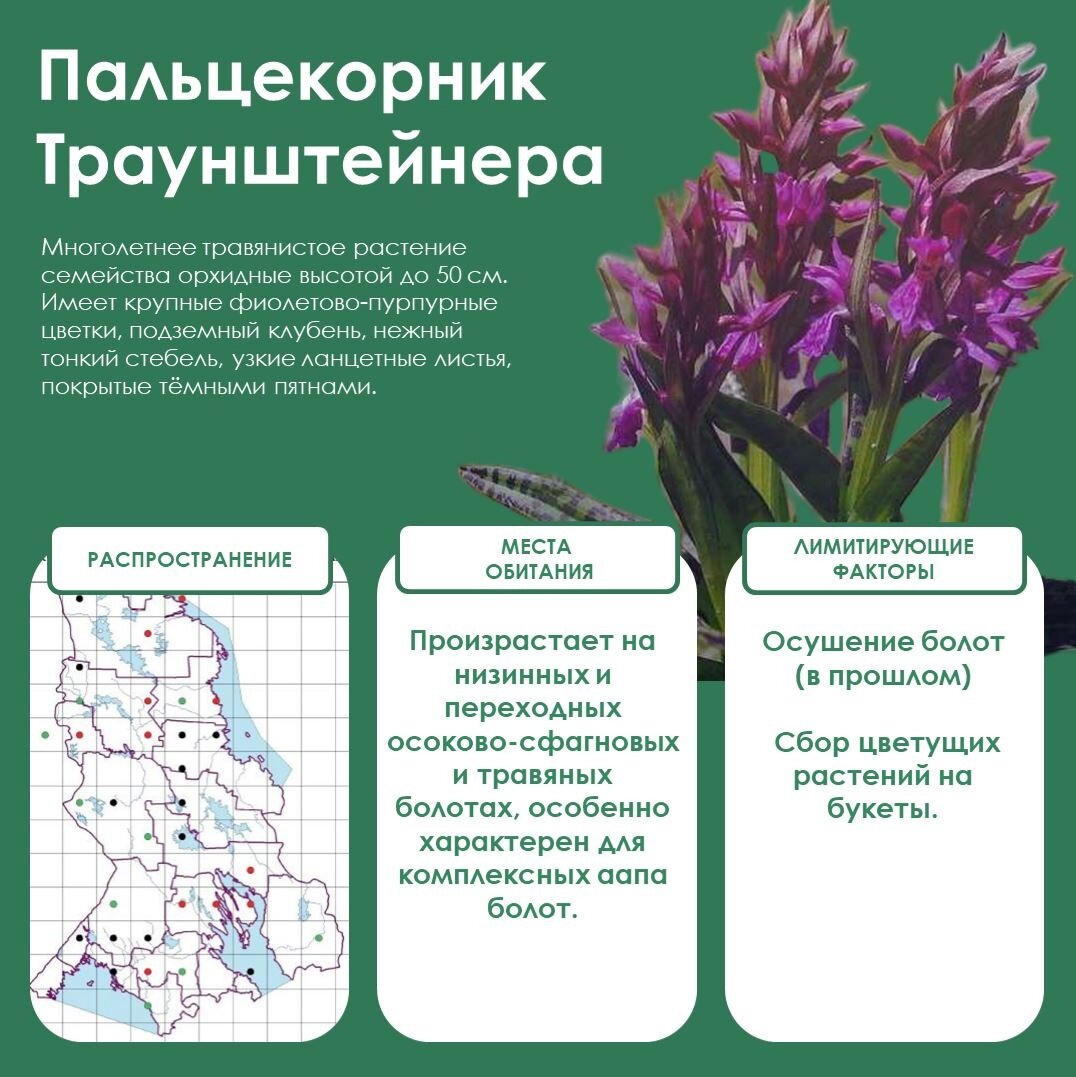 Пальцекорник Траунштейнера

Многолетнее травянистое растение семейства орхидные высотой до 50 см. Имеет крупные фиолетово-пурпурные цветки, подземный клубень, нежный тонкий стебель, узкие ланцетные листья, покрытые тёмными пятнами.

РАСПРОСТРАНЕНИЕ

МЕСТА ОБИТАНИЯ

Произрастает на низинных и переходных осоково-сфагновых и травяных болотах, особенно характерен для комплексных аапа болот.

ЛИМИТИРУЮЩИЕ ФАКТОРЫ

Осушение болот (в прошлом)

Сбор цветущих растений на букеты.